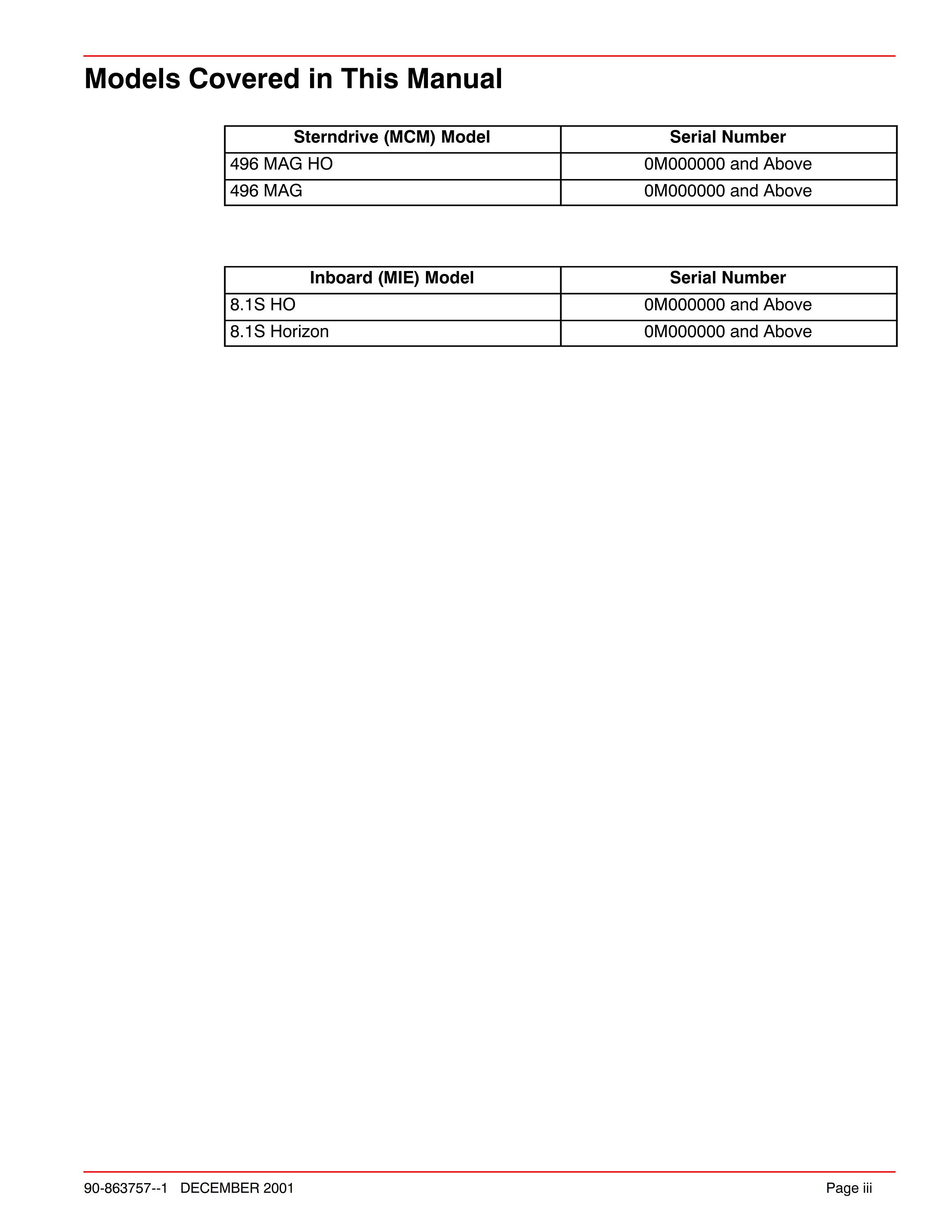 Models Covered in This Manual

| Sterndrive (MCM) Model | Serial Number |
|---|---|
| 496 MAG HO | 0M000000 and Above |
| 496 MAG | 0M000000 and Above |

| Inboard (MIE) Model | Serial Number |
|---|---|
| 8.1S HO | 0M000000 and Above |
| 8.1S Horizon | 0M000000 and Above |

90-863757--1 DECEMBER 2001

Page iii